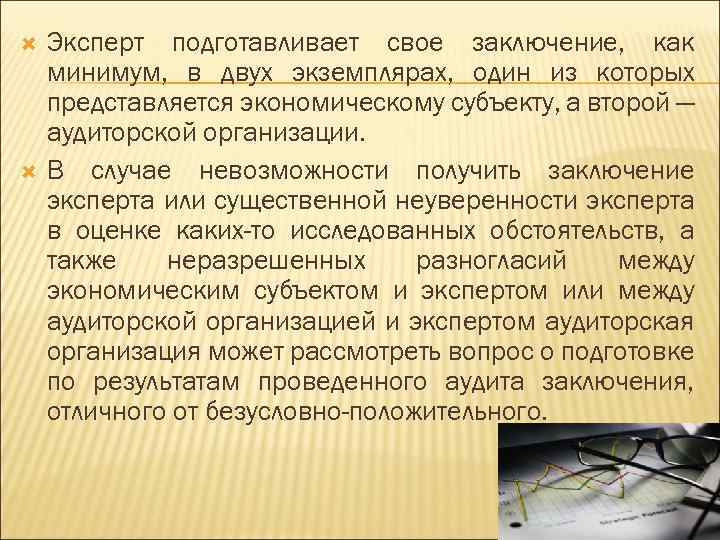 Эксперт подготавливает свое заключение, как минимум, в двух экземплярах, один из которых представляется экономическому субъекту, а второй — аудиторской организации.

В случае невозможности получить заключение эксперта или существенной неуверенности эксперта в оценке каких-то исследованных обстоятельств, а также неразрешенных разногласий между экономическим субъектом и экспертом или между аудиторской организацией и экспертом аудиторская организация может рассмотреть вопрос о подготовке по результатам проведенного аудита заключения, отличного от безусловно-положительного.